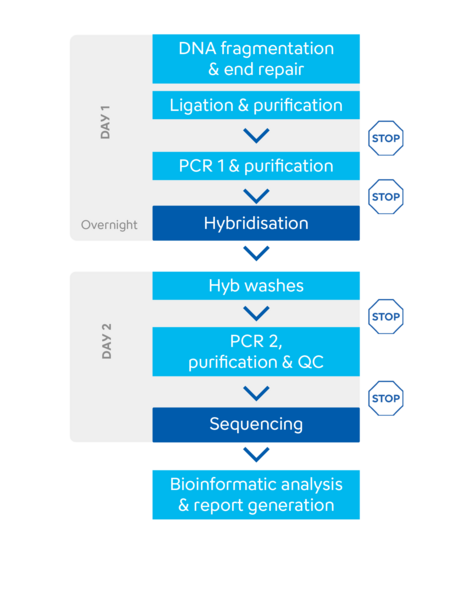 DAY 1

DNA fragmentation & end repair

Ligation & purification

STOP

PCR 1 & purification

STOP

Overnight

Hybridisation

DAY 2

Hyb washes

STOP

PCR 2, purification & QC

STOP

Sequencing

Bioinformatic analysis & report generation